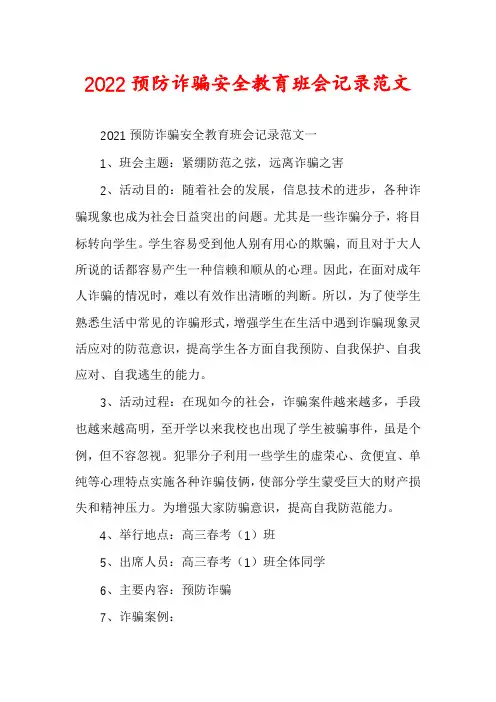 2022 预防诈骗安全教育班会记录范文

2021 预防诈骗安全教育班会记录范文一

1、班会主题：紧绷防范之弦，远离诈骗之害

2、活动目的：随着社会的发展，信息技术的进步，各种诈骗现象也成为社会日益突出的问题。尤其是一些诈骗分子，将目标转向学生。学生容易受到他人别有用心的欺骗，而且对于大人所说的话都容易产生一种信赖和顺从的心理。因此，在面对成年人诈骗的情况时，难以有效作出清晰的判断。所以，为了使学生熟悉生活中常见的诈骗形式，增强学生在生活中遇到诈骗现象灵活应对的防范意识，提高学生各方面自我预防、自我保护、自我应对、自我逃生的能力。

3、活动过程：在现如今的社会，诈骗案件越来越多，手段也越来越高明，至开学以来我校也出现了学生被骗事件，虽是个例，但不容忽视。犯罪分子利用一些学生的虚荣心、贪便宜、单纯等心理特点实施各种诈骗伎俩，使部分学生蒙受巨大的财产损失和精神压力。为增强大家防骗意识，提高自我防范能力。

4、举行地点：高三春考（1）班

5、出席人员：高三春考（1）班全体同学

6、主要内容：预防诈骗

7、诈骗案例：